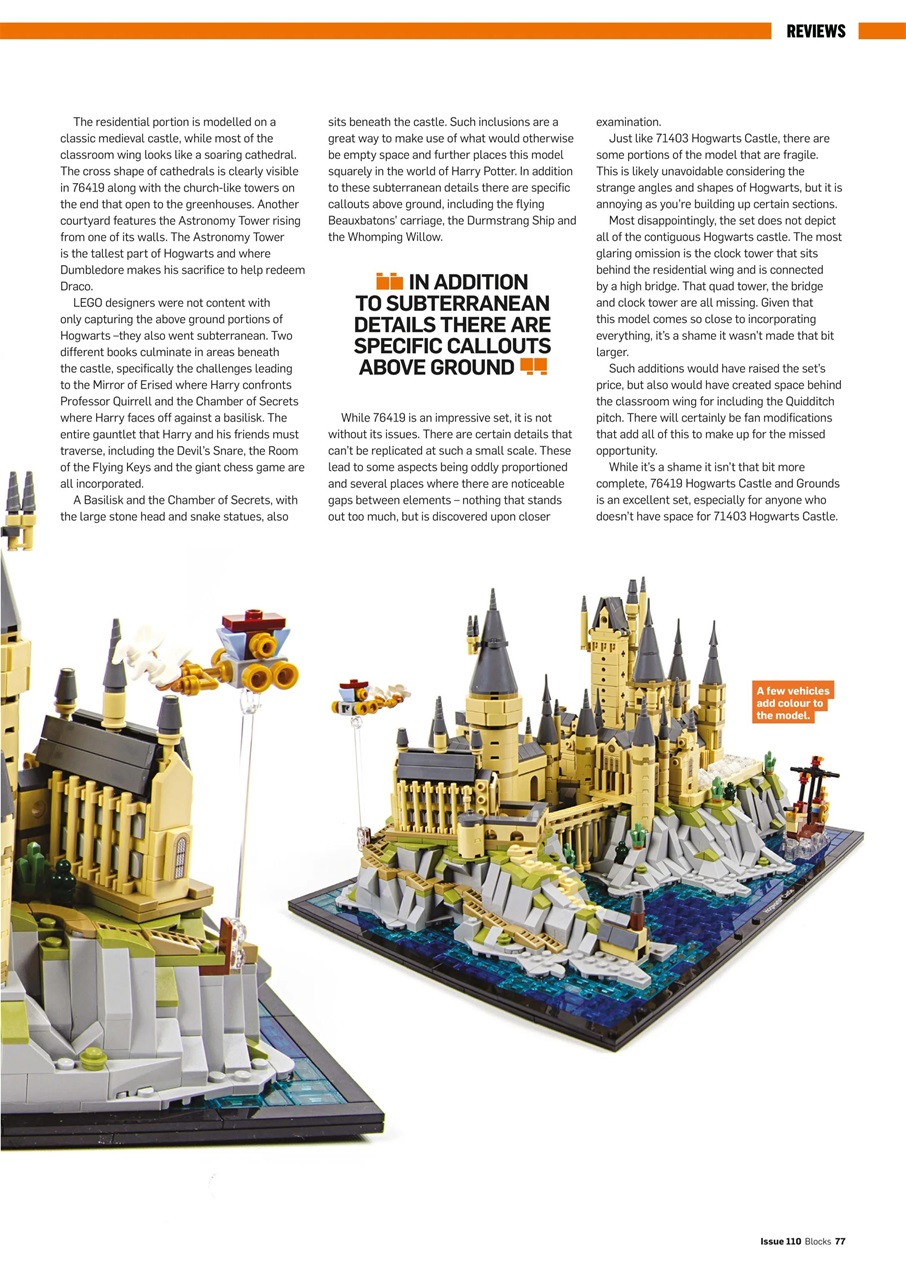 REVIEWS

The residential portion is modelled on a classic medieval castle, while most of the classroom wing looks like a soaring cathedral. The cross shape of cathedrals is clearly visible in 76419 along with the church-like towers on the end that open to the greenhouses. Another courtyard features the Astronomy Tower rising from one of its walls. The Astronomy Tower is the tallest part of Hogwarts and where Dumbledore makes his sacrifice to help redeem Draco.

LEGO designers were not content with only capturing the above ground portions of Hogwarts –they also went subterranean. Two different books culminate in areas beneath the castle, specifically the challenges leading to the Mirror of Erised where Harry confronts Professor Quirrell and the Chamber of Secrets where Harry faces off against a basilisk. The entire gauntlet that Harry and his friends must traverse, including the Devil's Snare, the Room of the Flying Keys and the giant chess game are all incorporated.

A Basilisk and the Chamber of Secrets, with the large stone head and snake statues, also sits beneath the castle. Such inclusions are a great way to make use of what would otherwise be empty space and further places this model squarely in the world of Harry Potter. In addition to these subterranean details there are specific callouts above ground, including the flying Beauxbatons' carriage, the Durmstrang Ship and the Whomping Willow.

IN ADDITION TO SUBTERRANEAN DETAILS THERE ARE SPECIFIC CALLOUTS ABOVE GROUND

While 76419 is an impressive set, it is not without its issues. There are certain details that can't be replicated at such a small scale. These lead to some aspects being oddly proportioned and several places where there are noticeable gaps between elements – nothing that stands out too much, but is discovered upon closer examination.

Just like 71403 Hogwarts Castle, there are some portions of the model that are fragile. This is likely unavoidable considering the strange angles and shapes of Hogwarts, but it is annoying as you're building up certain sections.

Most disappointingly, the set does not depict all of the contiguous Hogwarts castle. The most glaring omission is the clock tower that sits behind the residential wing and is connected by a high bridge. That quad tower, the bridge and clock tower are all missing. Given that this model comes so close to incorporating everything, it's a shame it wasn't made that bit larger.

Such additions would have raised the set's price, but also would have created space behind the classroom wing for including the Quidditch pitch. There will certainly be fan modifications that add all of this to make up for the missed opportunity.

While it's a shame it isn't that bit more complete, 76419 Hogwarts Castle and Grounds is an excellent set, especially for anyone who doesn't have space for 71403 Hogwarts Castle.

A few vehicles add colour to the model.

Issue 110 Blocks 77